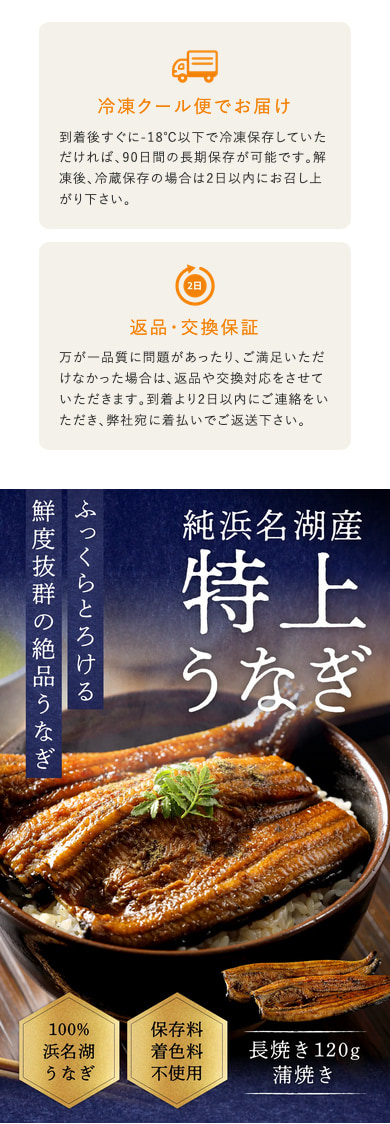 冷凍クール便でお届け

到着後すぐに-18℃以下で冷凍保存していただければ、90日間の長期保存が可能です。解凍後、冷蔵保存の場合は2日以内にお召し上がり下さい。

2日

返品・交換保証

万が一品質に問題があったり、ご満足いただけなかった場合は、返品や交換対応をさせていただきます。到着より2日以内にご連絡をいただき、弊社宛に着払いでご返送下さい。

純浜名湖産
特上
うなぎ

ふっくらとろける

鮮度抜群の絶品うなぎ

100%
浜名湖
うなぎ

保存料
着色料
不使用

長焼き120g
蒲焼き